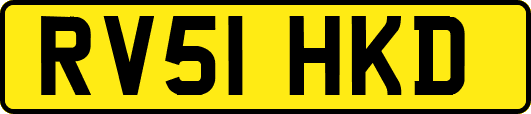 RV51 HKD